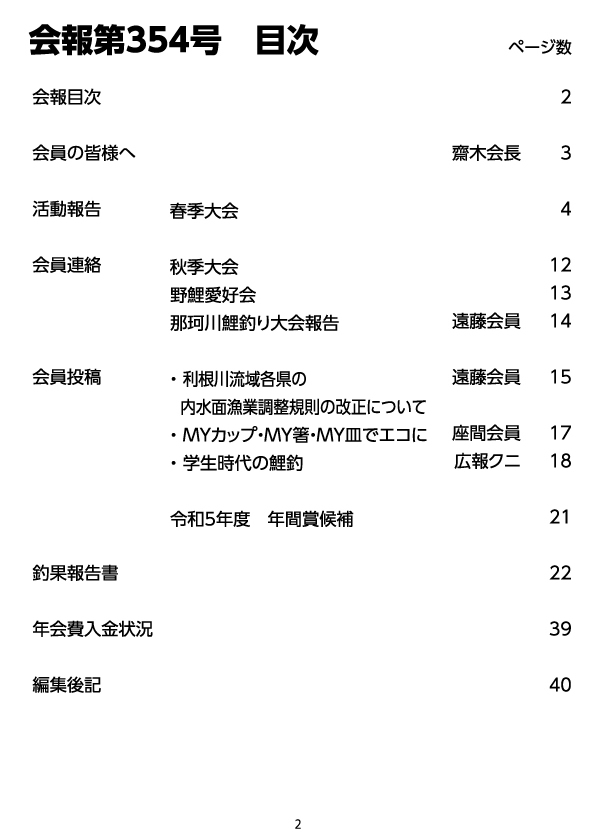 会報第354号　目次

ページ数

会報目次　2

会員の皆様へ　齋木会長　3

活動報告　春季大会　4

会員連絡　秋季大会　12
野鯉愛好会　13
那珂川鯉釣り大会報告　遠藤会員　14

会員投稿　・利根川流域各県の内水面漁業調整規則の改正について　遠藤会員　15
・MYカップ・MY箸・MY皿でエコに　座間会員　17
・学生時代の鯉釣　広報クニ　18

令和5年度　年間賞候補　21

釣果報告書　22

年会費入金状況　39

編集後記　40

2